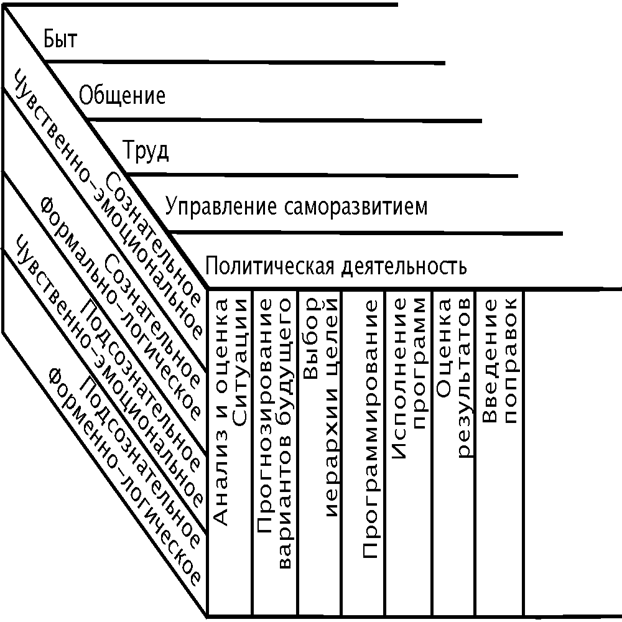 Быт

Общение

Труд

Управление саморазвитием

Политическая деятельность

Сознательное Чувственно-эмоциональное

Сознательное Формально-логическое

Подсознательное Чувственно-эмоциональное

Подсознательное Форменно-логическое

Анализ и оценка Ситуации

Прогнозирование вариантов будущего

Выбор иерархии целей

Программирование

Исполнение программ

Оценка результатов

Введение поправок